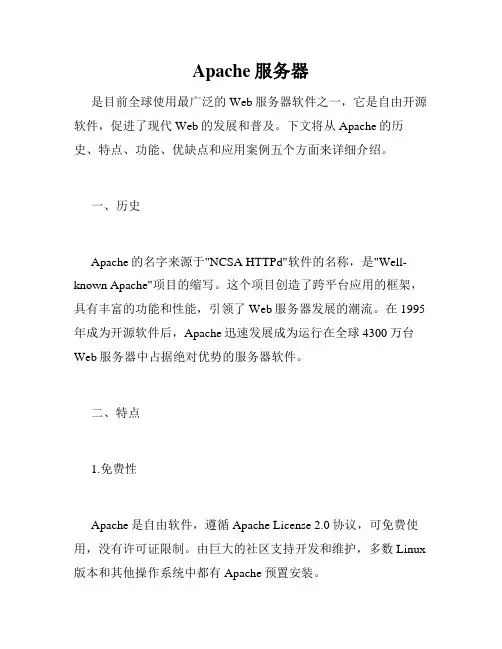 Apache 服务器

是目前全球使用最广泛的 Web 服务器软件之一，它是自由开源软件，促进了现代 Web 的发展和普及。下文将从 Apache 的历史、特点、功能、优缺点和应用案例五个方面来详细介绍。

一、历史

Apache 的名字来源于"NCSA HTTPd"软件的名称，是"Well-known Apache"项目的缩写。这个项目创造了跨平台应用的框架，具有丰富的功能和性能，引领了 Web 服务器发展的潮流。在 1995 年成为开源软件后，Apache 迅速发展成为运行在全球 4300 万台 Web 服务器中占据绝对优势的服务器软件。

二、特点

1.免费性

Apache 是自由软件，遵循 Apache License 2.0 协议，可免费使用，没有许可证限制。由巨大的社区支持开发和维护，多数 Linux 版本和其他操作系统中都有 Apache 预置安装。